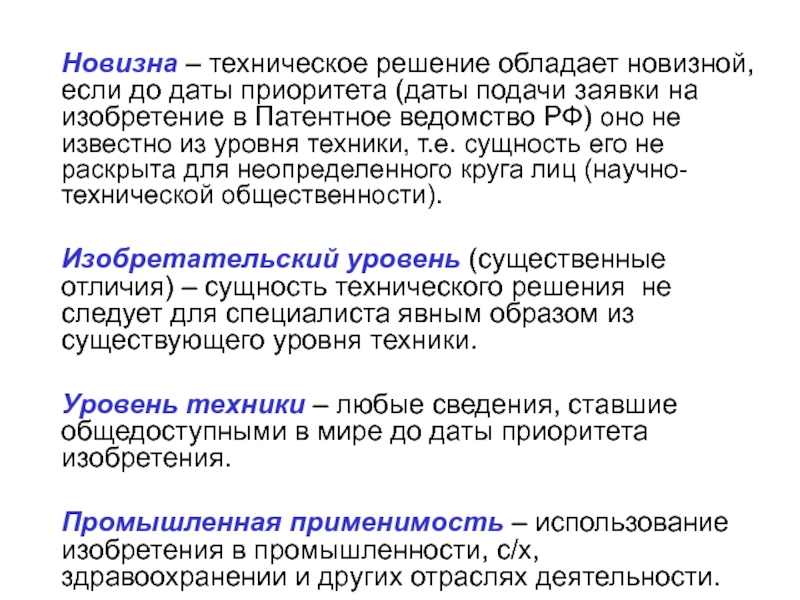 Новизна – техническое решение обладает новизной, если до даты приоритета (даты подачи заявки на изобретение в Патентное ведомство РФ) оно не известно из уровня техники, т.е. сущность его не раскрыта для неопределенного круга лиц (научно-технической общественности).

Изобретательский уровень (существенные отличия) – сущность технического решения не следует для специалиста явным образом из существующего уровня техники.

Уровень техники – любые сведения, ставшие общедоступными в мире до даты приоритета изобретения.

Промышленная применимость – использование изобретения в промышленности, с/х, здравоохранении и других отраслях деятельности.